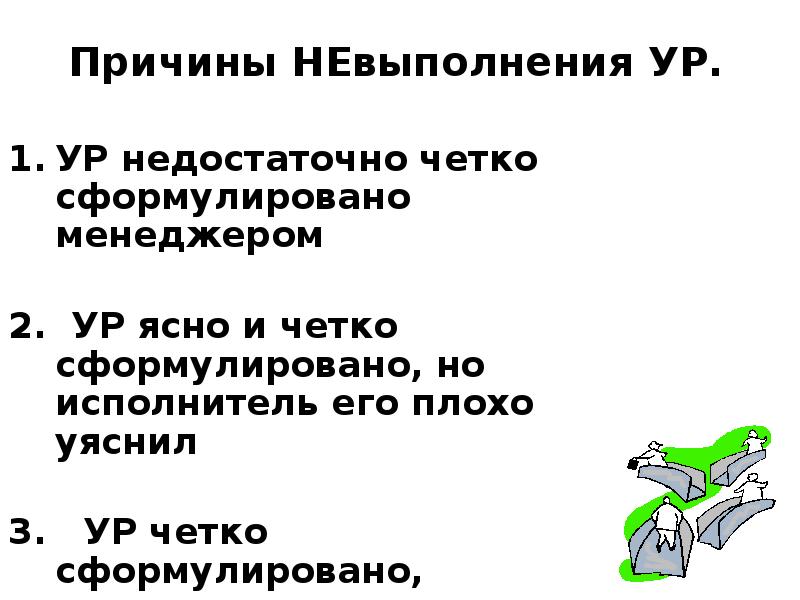 Причины НЕвыполнения УР.

1. УР недостаточно четко сформулировано менеджером

2. УР ясно и четко сформулировано, но исполнитель его плохо уяснил

3. УР четко сформулировано,